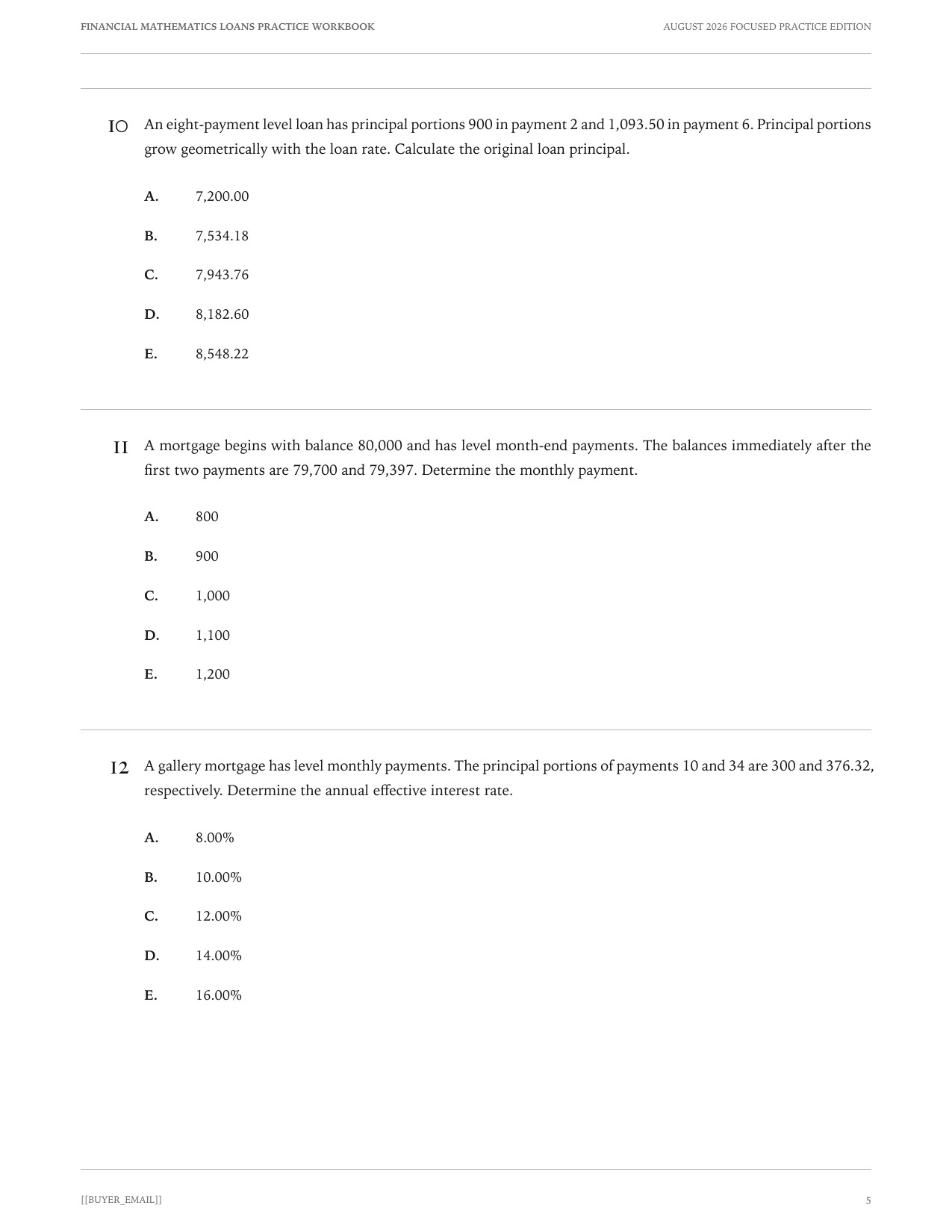 FINANCIAL MATHEMATICS LOANS PRACTICE WORKBOOK

AUGUST 2026 FOCUSED PRACTICE EDITION

10 An eight-payment level loan has principal portions 900 in payment 2 and 1,093.50 in payment 6. Principal portions grow geometrically with the loan rate. Calculate the original loan principal.

A. 7,200.00

B. 7,534.18

C. 7,943.76

D. 8,182.60

E. 8,548.22

11 A mortgage begins with balance 80,000 and has level month-end payments. The balances immediately after the first two payments are 79,700 and 79,397. Determine the monthly payment.

A. 800

B. 900

C. 1,000

D. 1,100

E. 1,200

12 A gallery mortgage has level monthly payments. The principal portions of payments 10 and 34 are 300 and 376.32, respectively. Determine the annual effective interest rate.

A. 8.00%

B. 10.00%

C. 12.00%

D. 14.00%

E. 16.00%

[[BUYER_EMAIL]]

5